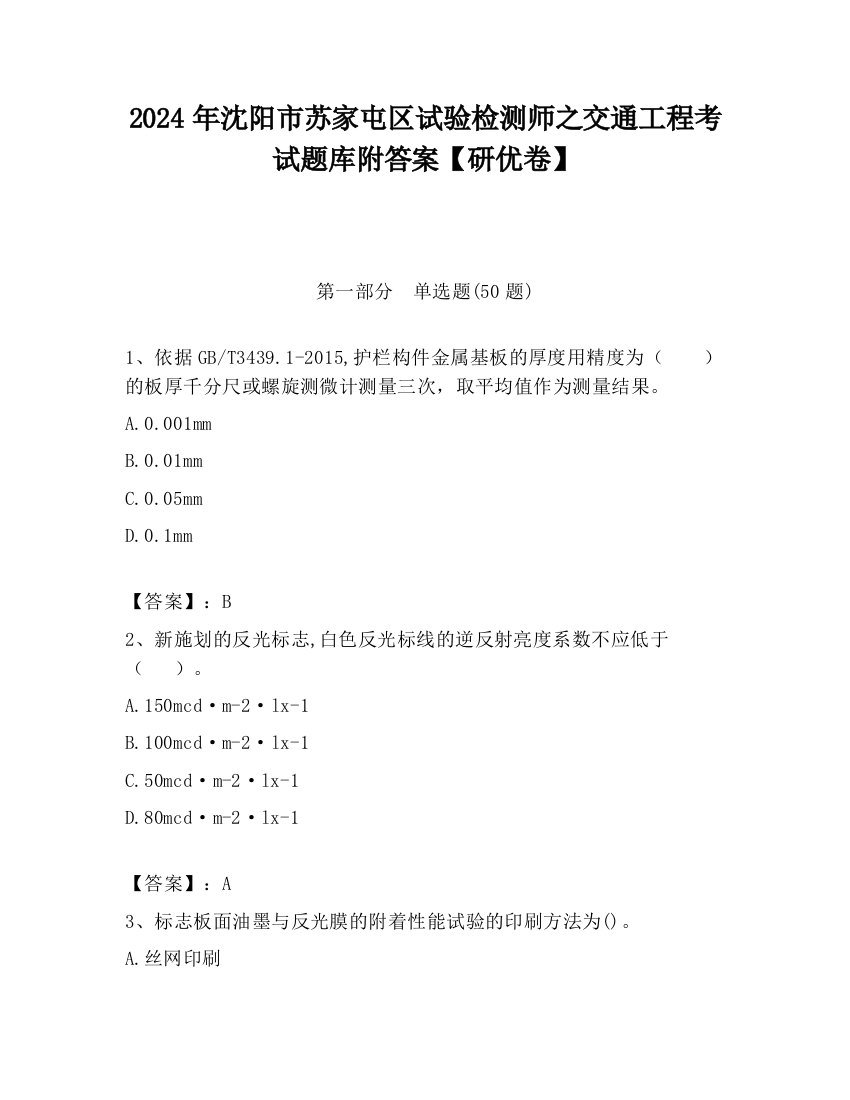 2024 年沈阳市苏家屯区试验检测师之交通工程考试题库附答案【研优卷】

第一部分　单选题(50 题)

1、依据 GB/T3439.1-2015,护栏构件金属基板的厚度用精度为（　　）的板厚千分尺或螺旋测微计测量三次，取平均值作为测量结果。

A.0.001mm

B.0.01mm

C.0.05mm

D.0.1mm

【答案】：B

2、新施划的反光标志,白色反光标线的逆反射亮度系数不应低于（　　）。

A.150mcd·m-2·lx-1

B.100mcd·m-2·lx-1

C.50mcd·m-2·lx-1

D.80mcd·m-2·lx-1

【答案】：A

3、标志板面油墨与反光膜的附着性能试验的印刷方法为()。

A.丝网印刷